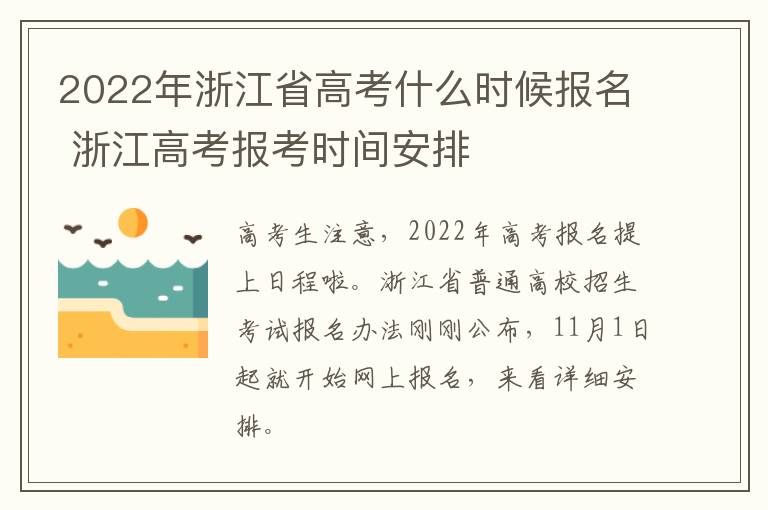 2022年浙江省高考什么时候报名 浙江高考报考时间安排

高考生注意，2022年高考报名提上日程啦。浙江省普通高校招生考试报名办法刚刚公布，11月1日起就开始网上报名，来看详细安排。